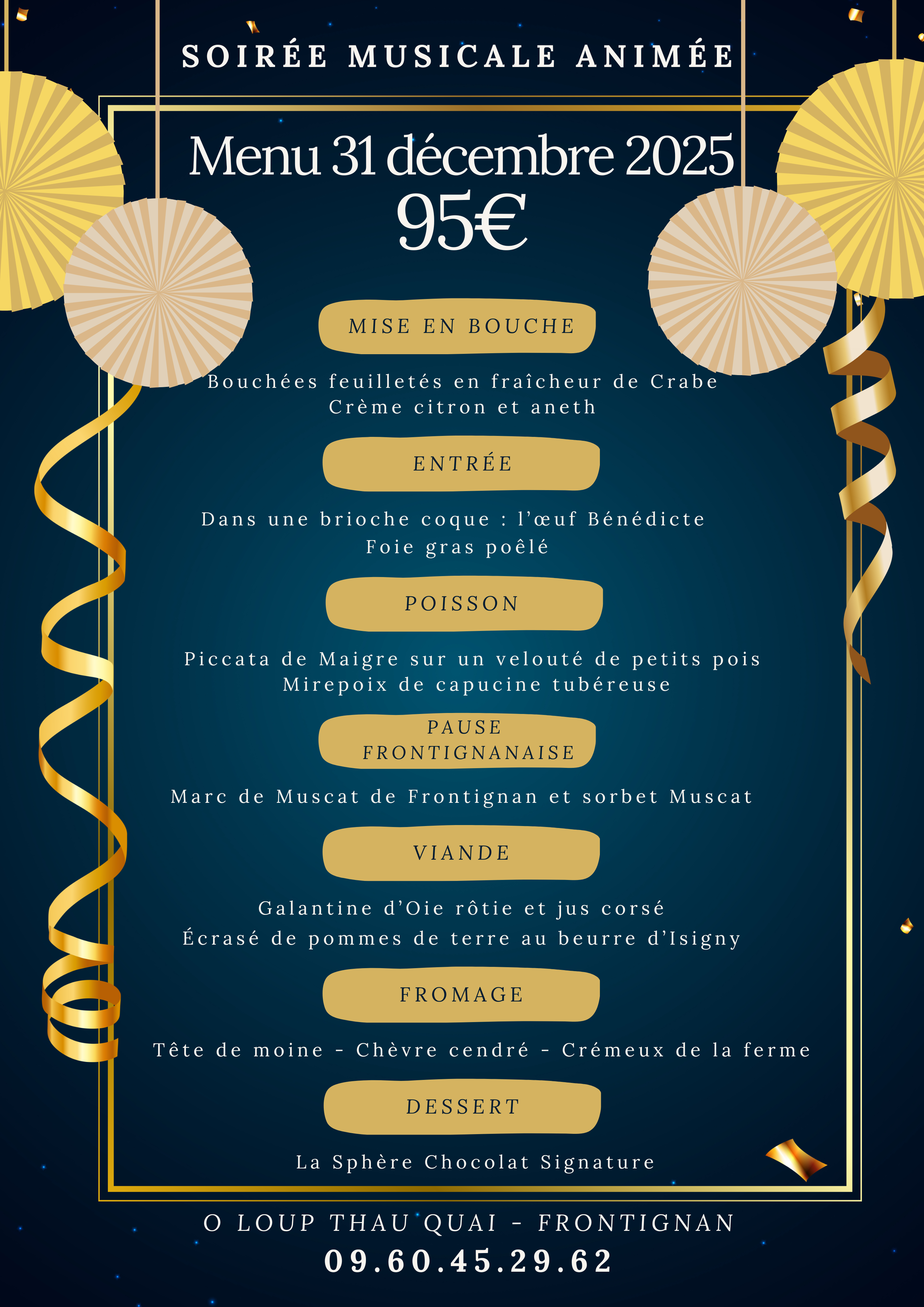 SOIRÉE MUSICALE ANIMÉE

Menu 31 décembre 2025
95€

MISE EN BOUCHE

Bouchées feuilletés en fraîcheur de Crabe
Crème citron et aneth

ENTRÉE

Dans une brioche coque : l'œuf Bénédicte
Foie gras poêlé

POISSON

Piccata de Maigre sur un velouté de petits pois
Mirepoix de capucine tubéreuse

PAUSE
FRONTIGNANAISE

Marc de Muscat de Frontignan et sorbet Muscat

VIANDE

Galantine d'Oie rôtie et jus corsé
Écrasé de pommes de terre au beurre d'Isigny

FROMAGE

Tête de moine - Chèvre cendré - Crémeux de la ferme

DESSERT

La Sphère Chocolat Signature

O LOUP THAU QUAI - FRONTIGNAN
09.60.45.29.62